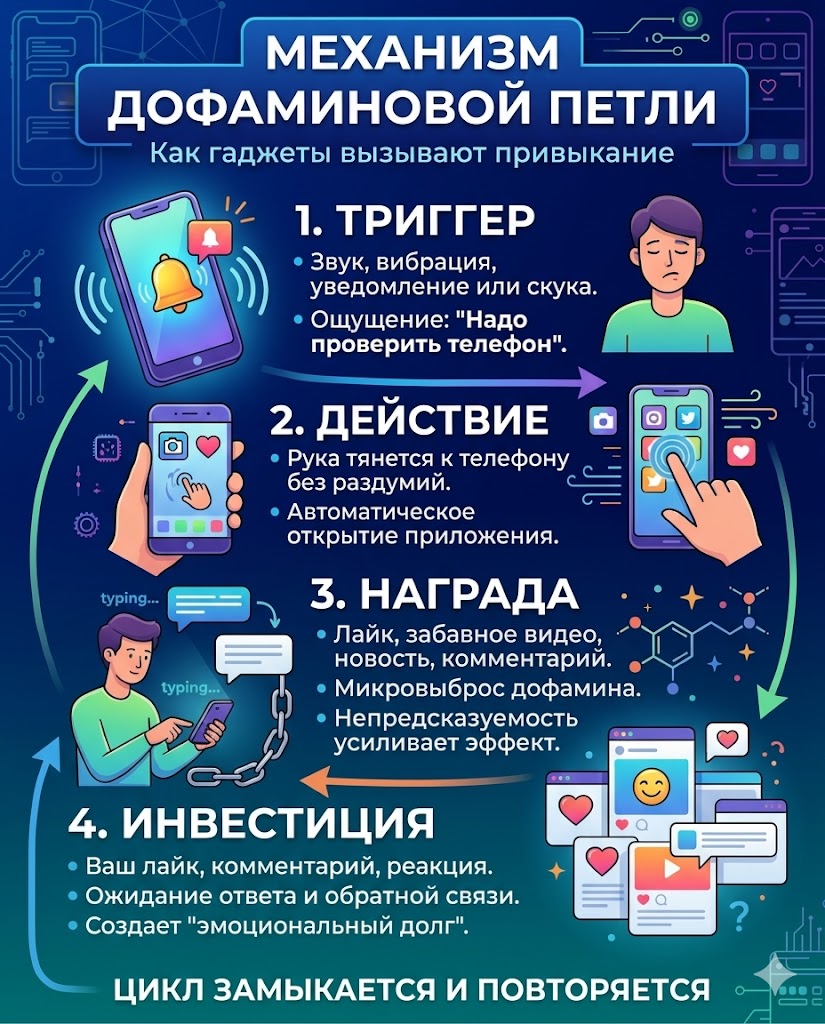 МЕХАНИЗМ ДОФАМИНОВОЙ ПЕТЛИ

Как гаджеты вызывают привыкание

1. ТРИГГЕР

• Звук, вибрация, уведомление или скука.
• Ощущение: "Надо проверить телефон".

2. ДЕЙСТВИЕ

• Рука тянется к телефону без раздумий.
• Автоматическое открытие приложения.

typing...

typing...

3. НАГРАДА

• Лайк, забавное видео, новость, комментарий.
• Микровыброс дофамина.
• Непредсказуемость усиливает эффект.

4. ИНВЕСТИЦИЯ

• Ваш лайк, комментарий, реакция.
• Ожидание ответа и обратной связи.
• Создает "эмоциональный долг".

ЦИКЛ ЗАМЫКАЕТСЯ И ПОВТОРЯЕТСЯ